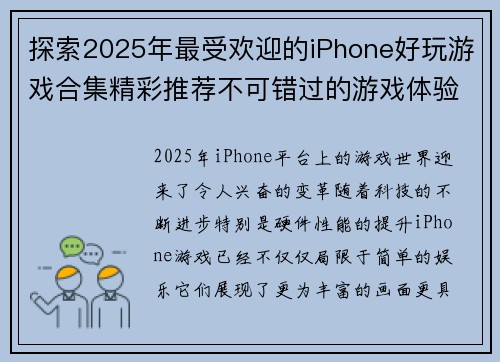 探索2025年最受欢迎的iPhone好玩游戏合集精彩推荐不可错过的游戏体验

2025年iPhone平台上的游戏世界迎来了令人兴奋的变革随着科技的不断进步特别是硬件性能的提升iPhone游戏已经不仅仅局限于简单的娱乐它们展现了更为丰富的画面更具